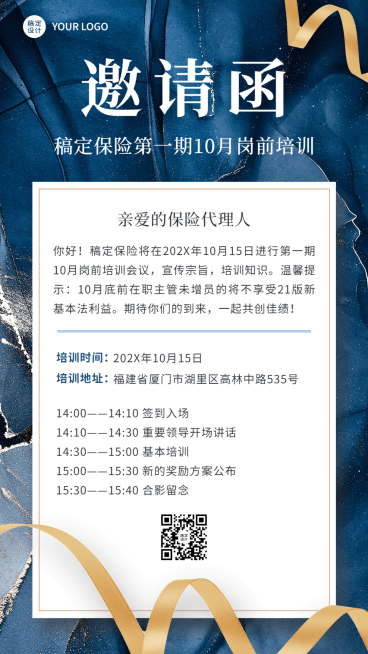 稿定设计 YOUR LOGO

邀请函

稿定保险第一期10月岗前培训

亲爱的保险代理人

你好！稿定保险将在202X年10月15日进行第一期10月岗前培训会议，宣传宗旨，培训知识。温馨提示：10月底前在职主管未增员的将不享受21版新基本法利益。期待你们的到来，一起共创佳绩！

培训时间：202X年10月15日
培训地址：福建省厦门市湖里区高林中路535号

14:00——14:10 签到入场
14:10——14:30 重要领导开场讲话
14:30——15:00 基本培训
15:00——15:30 新的奖励方案公布
15:30——15:40 合影留念